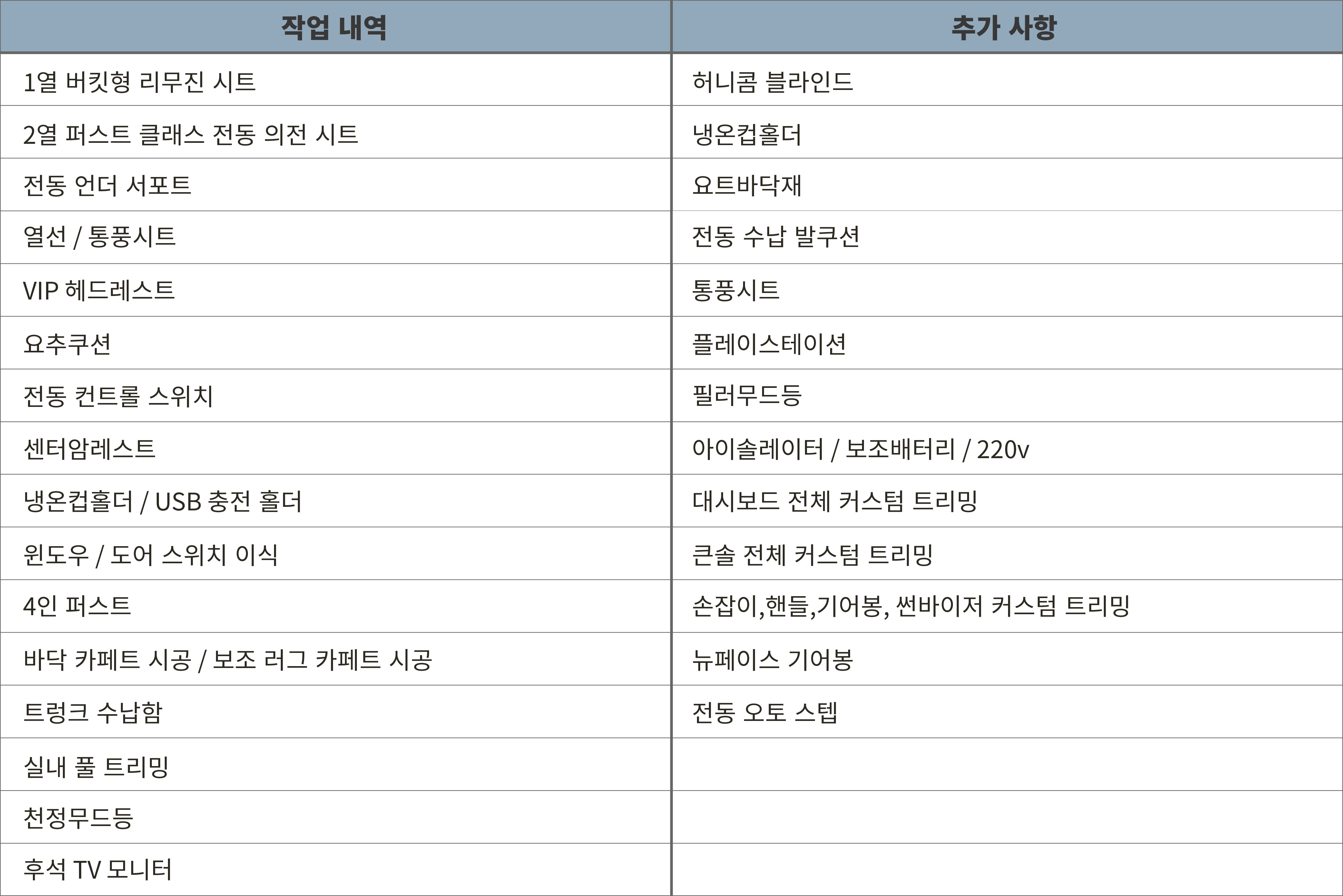 | 작업 내역 | 추가 사항 |
|---|---|
| 1열 버킷형 리무진 시트 | 허니콤 블라인드 |
| 2열 퍼스트 클래스 전동 의전 시트 | 냉온컵홀더 |
| 전동 언더 서포트 | 요트바닥재 |
| 열선 / 통풍시트 | 전동 수납 발쿠션 |
| VIP 헤드레스트 | 통풍시트 |
| 요추쿠션 | 플레이스테이션 |
| 전동 컨트롤 스위치 | 필러무드등 |
| 센터암레스트 | 아이솔레이터 / 보조배터리 / 220v |
| 냉온컵홀더 / USB 충전 홀더 | 대시보드 전체 커스텀 트리밍 |
| 윈도우 / 도어 스위치 이식 | 큰솔 전체 커스텀 트리밍 |
| 4인 퍼스트 | 손잡이,핸들,기어봉, 썬바이저 커스텀 트리밍 |
| 바닥 카페트 시공 / 보조 러그 카페트 시공 | 뉴페이스 기어봉 |
| 트렁크 수납함 | 전동 오토 스텝 |
| 실내 풀 트리밍 | |
| 천정무드등 | |
| 후석 TV 모니터 | |